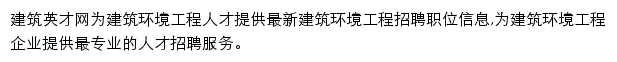 建筑英才网为建筑环境工程人才提供最新建筑环境工程招聘职位信息,为建筑环境工程企业提供最专业的人才招聘服务。